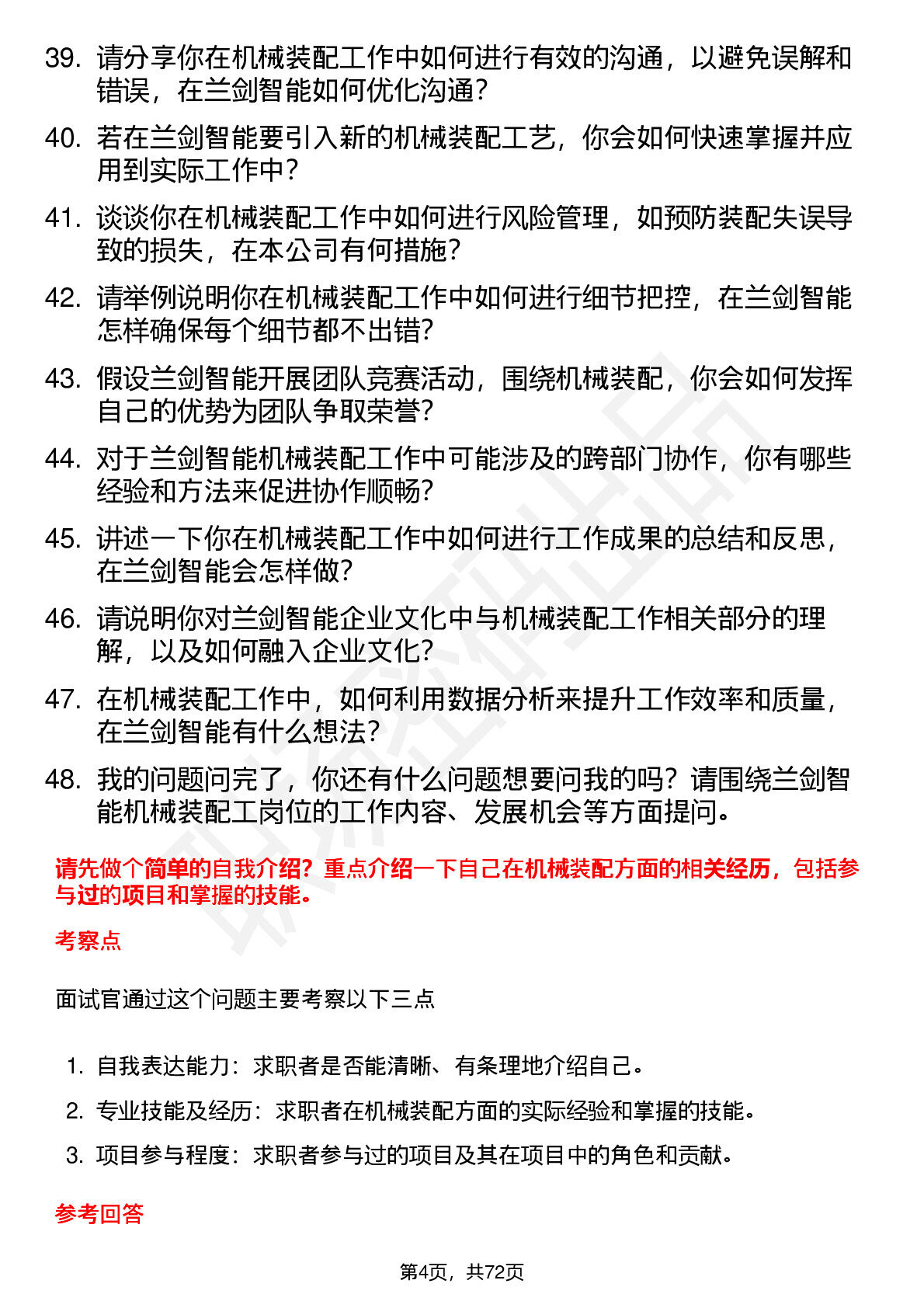 39. 请分享你在机械装配工作中如何进行有效的沟通，以避免误解和错误，在兰剑智能如何优化沟通？

40. 若在兰剑智能要引入新的机械装配工艺，你会如何快速掌握并应用到实际工作中？

41. 谈谈你在机械装配工作中如何进行风险管理，如预防装配失误导致的损失，在本公司有何措施？

42. 请举例说明你在机械装配工作中如何进行细节把控，在兰剑智能怎样确保每个细节都不出错？

43. 假设兰剑智能开展团队竞赛活动，围绕机械装配，你会如何发挥自己的优势为团队争取荣誉？

44. 对于兰剑智能机械装配工作中可能涉及的跨部门协作，你有哪些经验和方法来促进协作顺畅？

45. 讲述一下你在机械装配工作中如何进行工作成果的总结和反思，在兰剑智能会怎样做？

46. 请说明你对兰剑智能企业文化中与机械装配工作相关部分的理解，以及如何融入企业文化？

47. 在机械装配工作中，如何利用数据分析来提升工作效率和质量，在兰剑智能有什么想法？

48. 我的问题问完了，你还有什么问题想要问我的吗？请围绕兰剑智能机械装配工岗位的工作内容、发展机会等方面提问。

请先做个简单的自我介绍？重点介绍一下自己在机械装配方面的相关经历，包括参与过的项目和掌握的技能。

考察点

面试官通过这个问题主要考察以下三点

1. 自我表达能力：求职者是否能清晰、有条理地介绍自己。
2. 专业技能及经历：求职者在机械装配方面的实际经验和掌握的技能。
3. 项目参与程度：求职者参与过的项目及其在项目中的角色和贡献。

参考回答

第4页，共72页